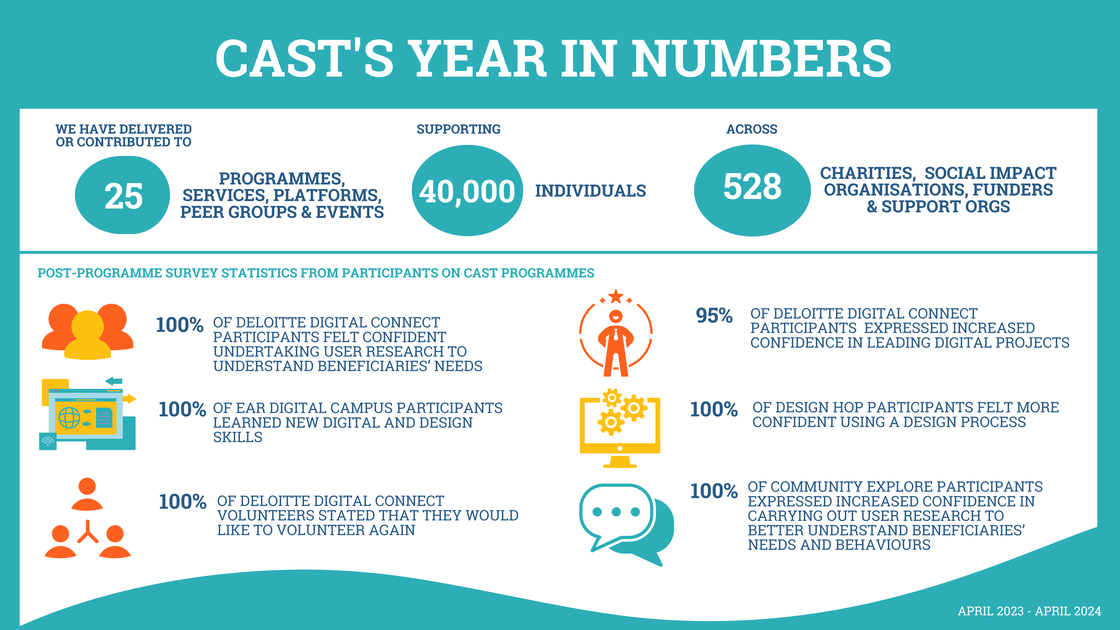 CAST'S YEAR IN NUMBERS

WE HAVE DELIVERED OR CONTRIBUTED TO

25

PROGRAMMES, SERVICES, PLATFORMS, PEER GROUPS & EVENTS

SUPPORTING

40,000

INDIVIDUALS

ACROSS

528

CHARITIES, SOCIAL IMPACT ORGANISATIONS, FUNDERS & SUPPORT ORGS

POST-PROGRAMME SURVEY STATISTICS FROM PARTICIPANTS ON CAST PROGRAMMES

100% OF DELOITTE DIGITAL CONNECT PARTICIPANTS FELT CONFIDENT UNDERTAKING USER RESEARCH TO UNDERSTAND BENEFICIARIES' NEEDS

100% OF EAR DIGITAL CAMPUS PARTICIPANTS LEARNED NEW DIGITAL AND DESIGN SKILLS

100% OF DELOITTE DIGITAL CONNECT VOLUNTEERS STATED THAT THEY WOULD LIKE TO VOLUNTEER AGAIN

95% OF DELOITTE DIGITAL CONNECT PARTICIPANTS EXPRESSED INCREASED CONFIDENCE IN LEADING DIGITAL PROJECTS

100% OF DESIGN HOP PARTICIPANTS FELT MORE CONFIDENT USING A DESIGN PROCESS

100% OF COMMUNITY EXPLORE PARTICIPANTS EXPRESSED INCREASED CONFIDENCE IN CARRYING OUT USER RESEARCH TO BETTER UNDERSTAND BENEFICIARIES' NEEDS AND BEHAVIOURS

APRIL 2023 - APRIL 2024